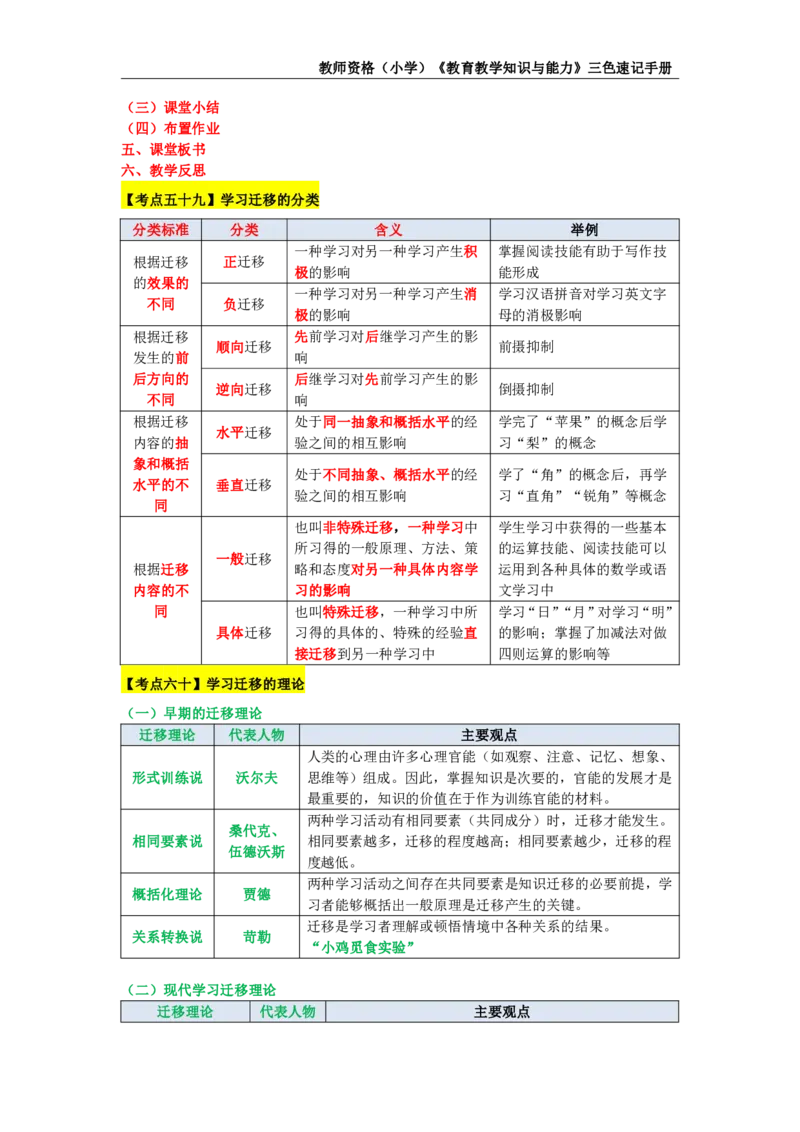 教师资格（小学）《教育教学知识与能力》三色速记手册

（三）课堂小结
（四）布置作业
五、课堂板书
六、教学反思

【考点五十九】学习迁移的分类

| 分类标准 | 分类 | 含义 | 举例 |
|---|---|---|---|
| 根据迁移的效果的不同 | 正迁移 | 一种学习对另一种学习产生积极的影响 | 掌握阅读技能有助于写作技能形成 |
|  | 负迁移 | 一种学习对另一种学习产生消极的影响 | 学习汉语拼音对学习英文字母的消极影响 |
| 根据迁移发生的前后方向的不同 | 顺向迁移 | 先前学习对后继学习产生的影响 | 前摄抑制 |
|  | 逆向迁移 | 后继学习对先前学习产生的影响 | 倒摄抑制 |
| 根据迁移内容的抽象和概括水平的不同 | 水平迁移 | 处于同一抽象和概括水平的经验之间的相互影响 | 学完了“苹果”的概念后学习“梨”的概念 |
|  | 垂直迁移 | 处于不同抽象、概括水平的经验之间的相互影响 | 学了“角”的概念后，再学习“直角”“锐角”等概念 |
| 根据迁移内容的不同 | 一般迁移 | 也叫非特殊迁移，一种学习中所习得的一般原理、方法、策略和态度对另一种具体内容学习的影响 | 学生学习中获得的一些基本的运算技能、阅读技能可以运用到各种具体的数学或语文学习中 |
|  | 具体迁移 | 也叫特殊迁移，一种学习中所习得的具体的、特殊的经验直接迁移到另一种学习中 | 学习“日”“月”对学习“明”的影响；掌握了加减法对做四则运算的影响等 |

【考点六十】学习迁移的理论

（一）早期的迁移理论

| 迁移理论 | 代表人物 | 主要观点 |
|---|---|---|
| 形式训练说 | 沃尔夫 | 人类的心理由许多心理官能（如观察、注意、记忆、想象、思维等）组成。因此，掌握知识是次要的，官能的发展才是最重要的，知识的价值在于作为训练官能的材料。 |
| 相同要素说 | 桑代克、伍德沃斯 | 两种学习活动有相同要素（共同成分）时，迁移才能发生。相同要素越多，迁移的程度越高；相同要素越少，迁移的程度越低。 |
| 概括化理论 | 贾德 | 两种学习活动之间存在共同要素是知识迁移的必要前提，学习者能够概括出一般原理是迁移产生的关键。 |
| 关系转换说 | 苛勒 | 迁移是学习者理解或顿悟情境中各种关系的结果。“小鸡觅食实验” |

（二）现代学习迁移理论

| 迁移理论 | 代表人物 | 主要观点 |
|---|---|---|